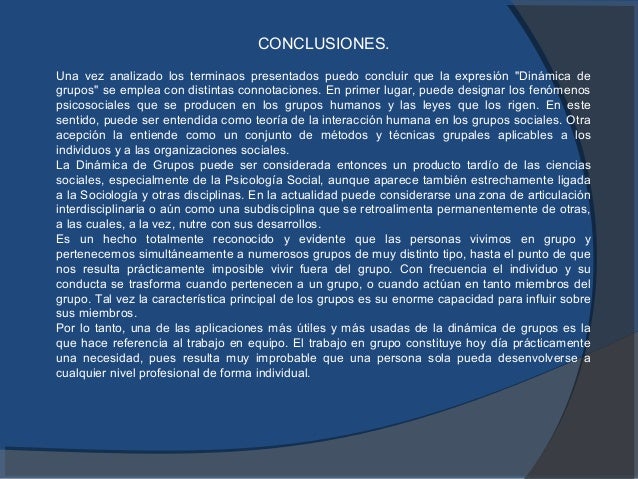 CONCLUSIONES.

Una vez analizado los terminaos presentados puedo concluir que la expresión "Dinámica de grupos" se emplea con distintas connotaciones. En primer lugar, puede designar los fenómenos psicosociales que se producen en los grupos humanos y las leyes que los rigen. En este sentido, puede ser entendida como teoría de la interacción humana en los grupos sociales. Otra acepción la entiende como un conjunto de métodos y técnicas grupales aplicables a los individuos y a las organizaciones sociales.
La Dinámica de Grupos puede ser considerada entonces un producto tardío de las ciencias sociales, especialmente de la Psicología Social, aunque aparece también estrechamente ligada a la Sociología y otras disciplinas. En la actualidad puede considerarse una zona de articulación interdisciplinaria o aún como una subdisciplina que se retroalimenta permanentemente de otras, a las cuales, a la vez, nutre con sus desarrollos.
Es un hecho totalmente reconocido y evidente que las personas vivimos en grupo y pertenecemos simultáneamente a numerosos grupos de muy distinto tipo, hasta el punto de que nos resulta prácticamente imposible vivir fuera del grupo. Con frecuencia el individuo y su conducta se trasforma cuando pertenecen a un grupo, o cuando actúan en tanto miembros del grupo. Tal vez la característica principal de los grupos es su enorme capacidad para influir sobre sus miembros.
Por lo tanto, una de las aplicaciones más útiles y más usadas de la dinámica de grupos es la que hace referencia al trabajo en equipo. El trabajo en grupo constituye hoy día prácticamente una necesidad, pues resulta muy improbable que una persona sola pueda desenvolverse a cualquier nivel profesional de forma individual.